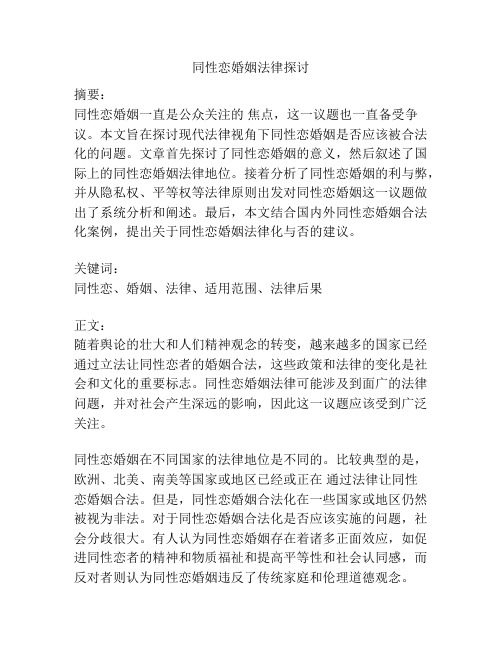 同性恋婚姻法律探讨

摘要:
同性恋婚姻一直是公众关注的 焦点，这一议题也一直备受争议。本文旨在探讨现代法律视角下同性恋婚姻是否应该被合法化的问题。文章首先探讨了同性恋婚姻的意义，然后叙述了国际上的同性恋婚姻法律地位。接着分析了同性恋婚姻的利与弊，并从隐私权、平等权等法律原则出发对同性恋婚姻这一议题做出了系统分析和阐述。最后，本文结合国内外同性恋婚姻合法化案例，提出关于同性恋婚姻法律化与否的建议。

关键词:
同性恋、婚姻、法律、适用范围、法律后果

正文:
随着舆论的壮大和人们精神观念的转变，越来越多的国家已经通过立法让同性恋者的婚姻合法，这些政策和法律的变化是社会和文化的重要标志。同性恋婚姻法律可能涉及到面广的法律问题，并对社会产生深远的影响，因此这一议题应该受到广泛关注。

同性恋婚姻在不同国家的法律地位是不同的。比较典型的是，欧洲、北美、南美等国家或地区已经或正在 通过法律让同性恋婚姻合法。但是，同性恋婚姻合法化在一些国家或地区仍然被视为非法。对于同性恋婚姻合法化是否应该实施的问题，社会分歧很大。有人认为同性恋婚姻存在着诸多正面效应，如促进同性恋者的精神和物质福祉和提高平等性和社会认同感，而反对者则认为同性恋婚姻违反了传统家庭和伦理道德观念。